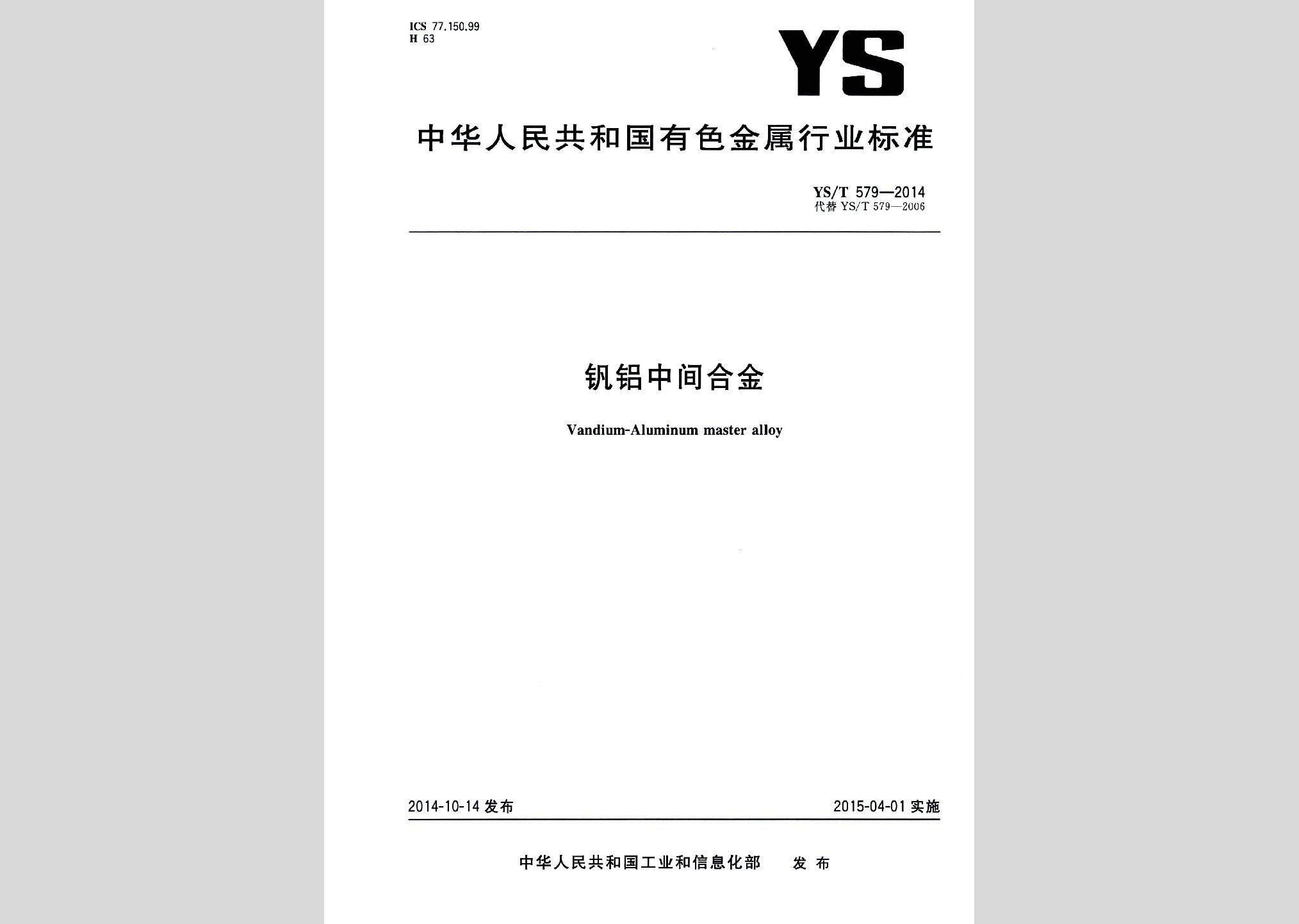 ICS 77.150.99
H 63

YS

中华人民共和国有色金属行业标准

YS/T 579—2014
代替 YS/T 579—2006

钒铝中间合金

Vandium-Aluminum master alloy

2014-10-14 发布

2015-04-01 实施

中华人民共和国工业和信息化部 发布